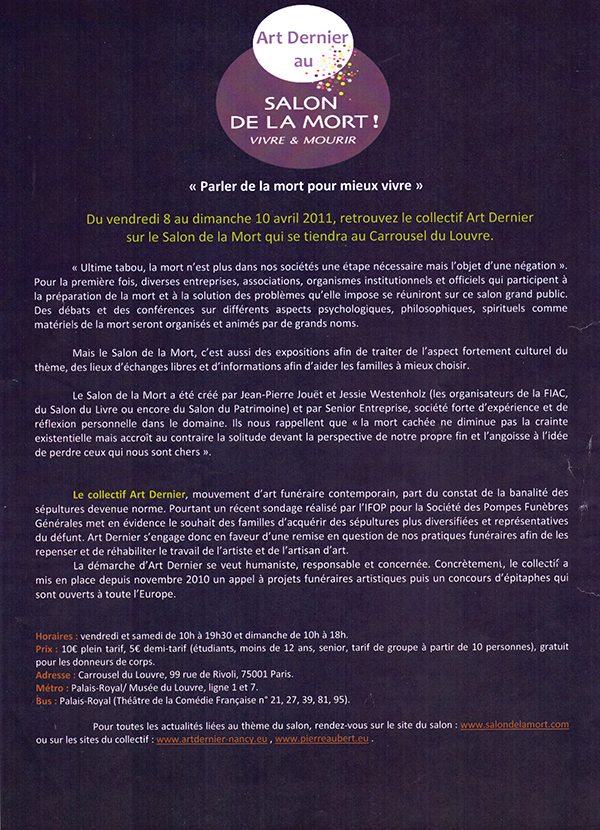 Art Dernier
au

SALON
DE LA MORT !
VIVRE & MOURIR

« Parler de la mort pour mieux vivre »

Du vendredi 8 au dimanche 10 avril 2011, retrouvez le collectif Art Dernier sur le Salon de la Mort qui se tiendra au Carrousel du Louvre.

« Ultime tabou, la mort n'est plus dans nos sociétés une étape nécessaire mais l'objet d'une négation ». Pour la première fois, diverses entreprises, associations, organismes institutionnels et officiels qui participent à la préparation de la mort et à la solution des problèmes qu'elle impose se réuniront sur ce salon grand public. Des débats et des conférences sur différents aspects psychologiques, philosophiques, spirituels comme matériels de la mort seront organisés et animés par de grands noms.

Mais le Salon de la Mort, c'est aussi des expositions afin de traiter de l'aspect fortement culturel du thème, des lieux d'échanges libres et d'informations afin d'aider les familles à mieux choisir.

Le Salon de la Mort a été créé par Jean-Pierre Jouët et Jessie Westenholz (les organisateurs de la FIAC, du Salon du Livre ou encore du Salon du Patrimoine) et par Senior Entreprise, société forte d'expérience et de réflexion personnelle dans le domaine. Ils nous rappellent que « la mort cachée ne diminue pas la crainte existentielle mais accroît au contraire la solitude devant la perspective de notre propre fin et l'angoisse à l'idée de perdre ceux qui nous sont chers ».

Le collectif Art Dernier, mouvement d'art funéraire contemporain, part du constat de la banalité des sépultures devenue norme. Pourtant un récent sondage réalisé par l'IFOP pour la Société des Pompes Funèbres Générales met en évidence le souhait des familles d'acquérir des sépultures plus diversifiées et représentatives du défunt. Art Dernier s'engage donc en faveur d'une remise en question de nos pratiques funéraires afin de les repenser et de réhabiliter le travail de l'artiste et de l'artisan d'art.

La démarche d'Art Dernier se veut humaniste, responsable et concernée. Concrètement, le collectif a mis en place depuis novembre 2010 un appel à projets funéraires artistiques puis un concours d'épitaphes qui sont ouverts à toute l'Europe.

Horaires : vendredi et samedi de 10h à 19h30 et dimanche de 10h à 18h.
Prix : 10€ plein tarif, 5€ demi-tarif (étudiants, moins de 12 ans, senior, tarif de groupe à partir de 10 personnes), gratuit pour les donneurs de corps.
Adresse : Carrousel du Louvre, 99 rue de Rivoli, 75001 Paris.
Métro : Palais-Royal/ Musée du Louvre, ligne 1 et 7.
Bus : Palais-Royal (Théâtre de la Comédie Française n° 21, 27, 39, 81, 95).

Pour toutes les actualités liées au thème du salon, rendez-vous sur le site du salon : www.salondelamort.com ou sur les sites du collectif : www.artdernier-nancy.eu , www.pierreaubert.eu .